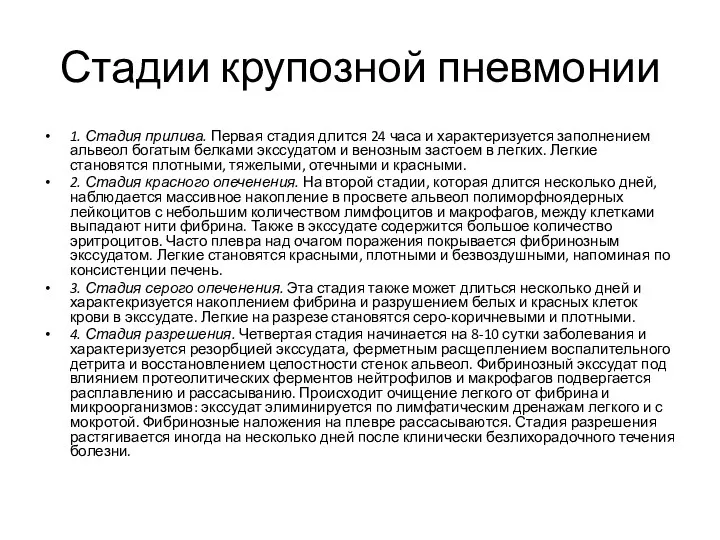 Стадии крупозной пневмонии

• 1. Стадия прилива. Первая стадия длится 24 часа и характеризуется заполнением альвеол богатым белками экссудатом и венозным застоем в легких. Легкие становятся плотными, тяжелыми, отечными и красными.
• 2. Стадия красного опеченения. На второй стадии, которая длится несколько дней, наблюдается массивное накопление в просвете альвеол полиморфноядерных лейкоцитов с небольшим количеством лимфоцитов и макрофагов, между клетками выпадают нити фибрина. Также в экссудате содержится большое количество эритроцитов. Часто плевра над очагом поражения покрывается фибринозным экссудатом. Легкие становятся красными, плотными и безвоздушными, напоминая по консистенции печень.
• 3. Стадия серого опеченения. Эта стадия также может длиться несколько дней и характекризуется накоплением фибрина и разрушением белых и красных клеток крови в экссудате. Легкие на разрезе становятся серо-коричневыми и плотными.
• 4. Стадия разрешения. Четвертая стадия начинается на 8-10 сутки заболевания и характеризуется резорбцией экссудата, ферметным расщеплением воспалительного детрита и восстановлением целостности стенок альвеол. Фибринозный экссудат под влиянием протеолитических ферментов нейтрофилов и макрофагов подвергается расплавлению и рассасыванию. Происходит очищение легкого от фибрина и микроорганизмов: экссудат элиминируется по лимфатическим дренажам легкого и с мокротой. Фибринозные наложения на плевре рассасываются. Стадия разрешения растягивается иногда на несколько дней после клинически безлихорадочного течения болезни.